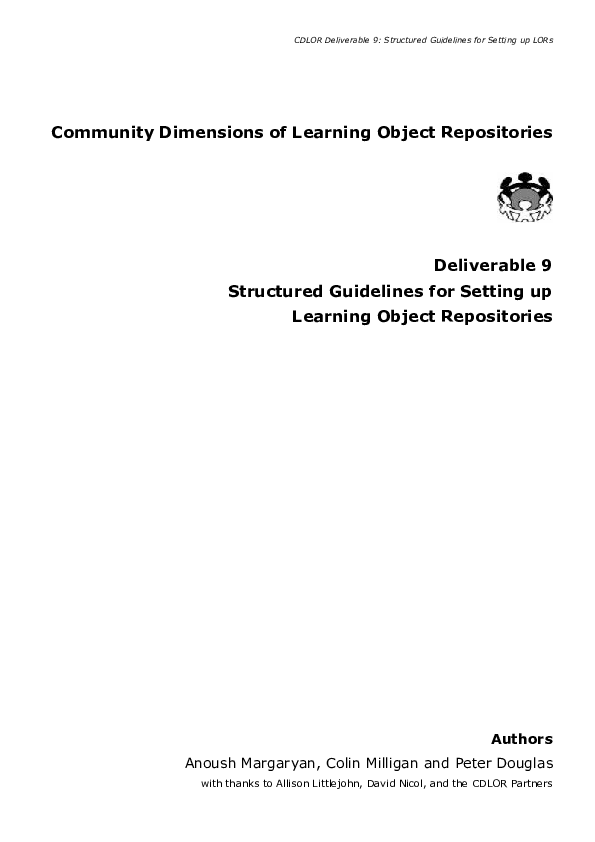 CDLOR Deliverable 9: Structured Guidelines for Setting up LORs

Community Dimensions of Learning Object Repositories

Deliverable 9
Structured Guidelines for Setting up
Learning Object Repositories

Authors
Anoush Margaryan, Colin Milligan and Peter Douglas
with thanks to Allison Littlejohn, David Nicol, and the CDLOR Partners